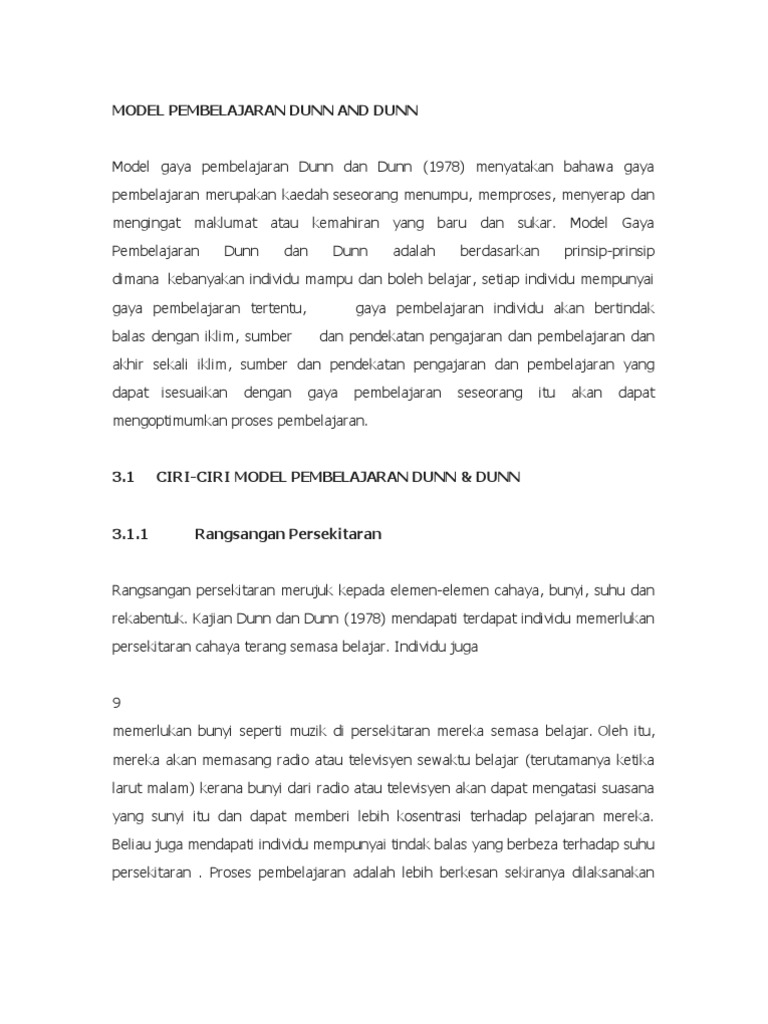 MODEL PEMBELAJARAN DUNN AND DUNN

Model gaya pembelajaran Dunn dan Dunn (1978) menyatakan bahawa gaya pembelajaran merupakan kaedah seseorang menumpu, memproses, menyerap dan mengingat maklumat atau kemahiran yang baru dan sukar. Model Gaya Pembelajaran Dunn dan Dunn adalah berdasarkan prinsip-prinsip dimana kebanyakan individu mampu dan boleh belajar, setiap individu mempunyai gaya pembelajaran tertentu, gaya pembelajaran individu akan bertindak balas dengan iklim, sumber dan pendekatan pengajaran dan pembelajaran dan akhir sekali iklim, sumber dan pendekatan pengajaran dan pembelajaran yang dapat isesuaikan dengan gaya pembelajaran seseorang itu akan dapat mengoptimumkan proses pembelajaran.

3.1 CIRI-CIRI MODEL PEMBELAJARAN DUNN & DUNN

3.1.1 Rangsangan Persekitaran

Rangsangan persekitaran merujuk kepada elemen-elemen cahaya, bunyi, suhu dan rekabentuk. Kajian Dunn dan Dunn (1978) mendapati terdapat individu memerlukan persekitaran cahaya terang semasa belajar. Individu juga

9

memerlukan bunyi seperti muzik di persekitaran mereka semasa belajar. Oleh itu, mereka akan memasang radio atau televisyen sewaktu belajar (terutamanya ketika larut malam) kerana bunyi dari radio atau televisyen akan dapat mengatasi suasana yang sunyi itu dan dapat memberi lebih kosentrasi terhadap pelajaran mereka. Beliau juga mendapati individu mempunyai tindak balas yang berbeza terhadap suhu persekitaran . Proses pembelajaran adalah lebih berkesan sekiranya dilaksanakan